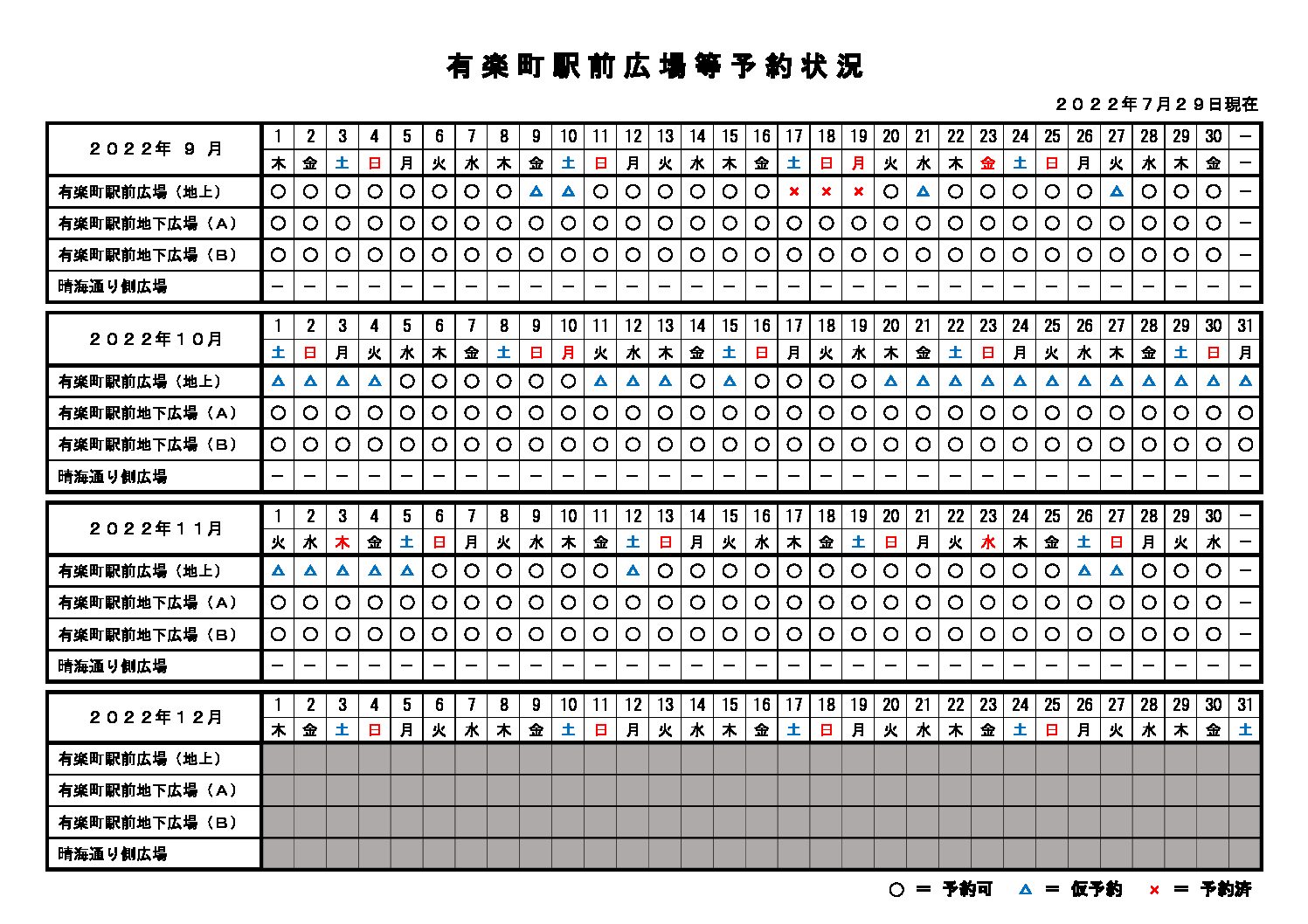 有楽町駅前広場等予約状況

２０２２年７月２９日現在

| ２０２２年 ９ 月 | 1 | 2 | 3 | 4 | 5 | 6 | 7 | 8 | 9 | 10 | 11 | 12 | 13 | 14 | 15 | 16 | 17 | 18 | 19 | 20 | 21 | 22 | 23 | 24 | 25 | 26 | 27 | 28 | 29 | 30 | － |
|---|---|---|---|---|---|---|---|---|---|---|---|---|---|---|---|---|---|---|---|---|---|---|---|---|---|---|---|---|---|---|---|
| | 木 | 金 | 土 | 日 | 月 | 火 | 水 | 木 | 金 | 土 | 日 | 月 | 火 | 水 | 木 | 金 | 土 | 日 | 月 | 火 | 水 | 木 | 金 | 土 | 日 | 月 | 火 | 水 | 木 | 金 | － |
| 有楽町駅前広場（地上） | ○ | ○ | ○ | ○ | ○ | ○ | ○ | ○ | △ | △ | ○ | ○ | ○ | ○ | ○ | ○ | × | × | × | ○ | △ | ○ | ○ | ○ | ○ | ○ | △ | ○ | ○ | ○ | － |
| 有楽町駅前地下広場（Ａ） | ○ | ○ | ○ | ○ | ○ | ○ | ○ | ○ | ○ | ○ | ○ | ○ | ○ | ○ | ○ | ○ | ○ | ○ | ○ | ○ | ○ | ○ | ○ | ○ | ○ | ○ | ○ | ○ | ○ | ○ | － |
| 有楽町駅前地下広場（Ｂ） | ○ | ○ | ○ | ○ | ○ | ○ | ○ | ○ | ○ | ○ | ○ | ○ | ○ | ○ | ○ | ○ | ○ | ○ | ○ | ○ | ○ | ○ | ○ | ○ | ○ | ○ | ○ | ○ | ○ | ○ | － |
| 晴海通り側広場 | － | － | － | － | － | － | － | － | － | － | － | － | － | － | － | － | － | － | － | － | － | － | － | － | － | － | － | － | － | － | － |

| ２０２２年１０月 | 1 | 2 | 3 | 4 | 5 | 6 | 7 | 8 | 9 | 10 | 11 | 12 | 13 | 14 | 15 | 16 | 17 | 18 | 19 | 20 | 21 | 22 | 23 | 24 | 25 | 26 | 27 | 28 | 29 | 30 | 31 |
|---|---|---|---|---|---|---|---|---|---|---|---|---|---|---|---|---|---|---|---|---|---|---|---|---|---|---|---|---|---|---|---|
| | 土 | 日 | 月 | 火 | 水 | 木 | 金 | 土 | 日 | 月 | 火 | 水 | 木 | 金 | 土 | 日 | 月 | 火 | 水 | 木 | 金 | 土 | 日 | 月 | 火 | 水 | 木 | 金 | 土 | 日 | 月 |
| 有楽町駅前広場（地上） | △ | △ | △ | △ | ○ | ○ | ○ | ○ | ○ | ○ | △ | △ | △ | ○ | △ | ○ | ○ | ○ | ○ | △ | △ | △ | △ | △ | △ | △ | △ | △ | △ | △ | △ |
| 有楽町駅前地下広場（Ａ） | ○ | ○ | ○ | ○ | ○ | ○ | ○ | ○ | ○ | ○ | ○ | ○ | ○ | ○ | ○ | ○ | ○ | ○ | ○ | ○ | ○ | ○ | ○ | ○ | ○ | ○ | ○ | ○ | ○ | ○ | ○ |
| 有楽町駅前地下広場（Ｂ） | ○ | ○ | ○ | ○ | ○ | ○ | ○ | ○ | ○ | ○ | ○ | ○ | ○ | ○ | ○ | ○ | ○ | ○ | ○ | ○ | ○ | ○ | ○ | ○ | ○ | ○ | ○ | ○ | ○ | ○ | ○ |
| 晴海通り側広場 | － | － | － | － | － | － | － | － | － | － | － | － | － | － | － | － | － | － | － | － | － | － | － | － | － | － | － | － | － | － | － |

| ２０２２年１１月 | 1 | 2 | 3 | 4 | 5 | 6 | 7 | 8 | 9 | 10 | 11 | 12 | 13 | 14 | 15 | 16 | 17 | 18 | 19 | 20 | 21 | 22 | 23 | 24 | 25 | 26 | 27 | 28 | 29 | 30 | － |
|---|---|---|---|---|---|---|---|---|---|---|---|---|---|---|---|---|---|---|---|---|---|---|---|---|---|---|---|---|---|---|---|
| | 火 | 水 | 木 | 金 | 土 | 日 | 月 | 火 | 水 | 木 | 金 | 土 | 日 | 月 | 火 | 水 | 木 | 金 | 土 | 日 | 月 | 火 | 水 | 木 | 金 | 土 | 日 | 月 | 火 | 水 | － |
| 有楽町駅前広場（地上） | △ | △ | △ | △ | △ | ○ | ○ | ○ | ○ | ○ | ○ | △ | ○ | ○ | ○ | ○ | ○ | ○ | ○ | ○ | ○ | ○ | ○ | ○ | ○ | △ | △ | ○ | ○ | ○ | － |
| 有楽町駅前地下広場（Ａ） | ○ | ○ | ○ | ○ | ○ | ○ | ○ | ○ | ○ | ○ | ○ | ○ | ○ | ○ | ○ | ○ | ○ | ○ | ○ | ○ | ○ | ○ | ○ | ○ | ○ | ○ | ○ | ○ | ○ | ○ | － |
| 有楽町駅前地下広場（Ｂ） | ○ | ○ | ○ | ○ | ○ | ○ | ○ | ○ | ○ | ○ | ○ | ○ | ○ | ○ | ○ | ○ | ○ | ○ | ○ | ○ | ○ | ○ | ○ | ○ | ○ | ○ | ○ | ○ | ○ | ○ | － |
| 晴海通り側広場 | － | － | － | － | － | － | － | － | － | － | － | － | － | － | － | － | － | － | － | － | － | － | － | － | － | － | － | － | － | － | － |

| ２０２２年１２月 | 1 | 2 | 3 | 4 | 5 | 6 | 7 | 8 | 9 | 10 | 11 | 12 | 13 | 14 | 15 | 16 | 17 | 18 | 19 | 20 | 21 | 22 | 23 | 24 | 25 | 26 | 27 | 28 | 29 | 30 | 31 |
|---|---|---|---|---|---|---|---|---|---|---|---|---|---|---|---|---|---|---|---|---|---|---|---|---|---|---|---|---|---|---|---|
| | 木 | 金 | 土 | 日 | 月 | 火 | 水 | 木 | 金 | 土 | 日 | 月 | 火 | 水 | 木 | 金 | 土 | 日 | 月 | 火 | 水 | 木 | 金 | 土 | 日 | 月 | 火 | 水 | 木 | 金 | 土 |
| 有楽町駅前広場（地上） | | | | | | | | | | | | | | | | | | | | | | | | | | | | | | | |
| 有楽町駅前地下広場（Ａ） | | | | | | | | | | | | | | | | | | | | | | | | | | | | | | | |
| 有楽町駅前地下広場（Ｂ） | | | | | | | | | | | | | | | | | | | | | | | | | | | | | | | |
| 晴海通り側広場 | | | | | | | | | | | | | | | | | | | | | | | | | | | | | | | |

○ ＝ 予約可　△ ＝ 仮予約　× ＝ 予約済